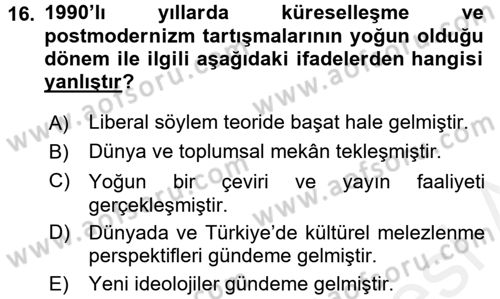 16. 1990'lı yıllarda küreselleşme ve postmodernizm tartışmalarının yoğun olduğu dönem ile ilgili aşağıdaki ifadelerden hangisi yanlıştır?

A) Liberal söylem teoride başat hale gelmiştir.
B) Dünya ve toplumsal mekân tekleşmiştir.
C) Yoğun bir çeviri ve yayın faaliyeti gerçekleşmiştir.
D) Dünyada ve Türkiye'de kültürel melezlenme perspektifleri gündeme gelmiştir.
E) Yeni ideolojiler gündeme gelmiştir.

www.aofsoru.com